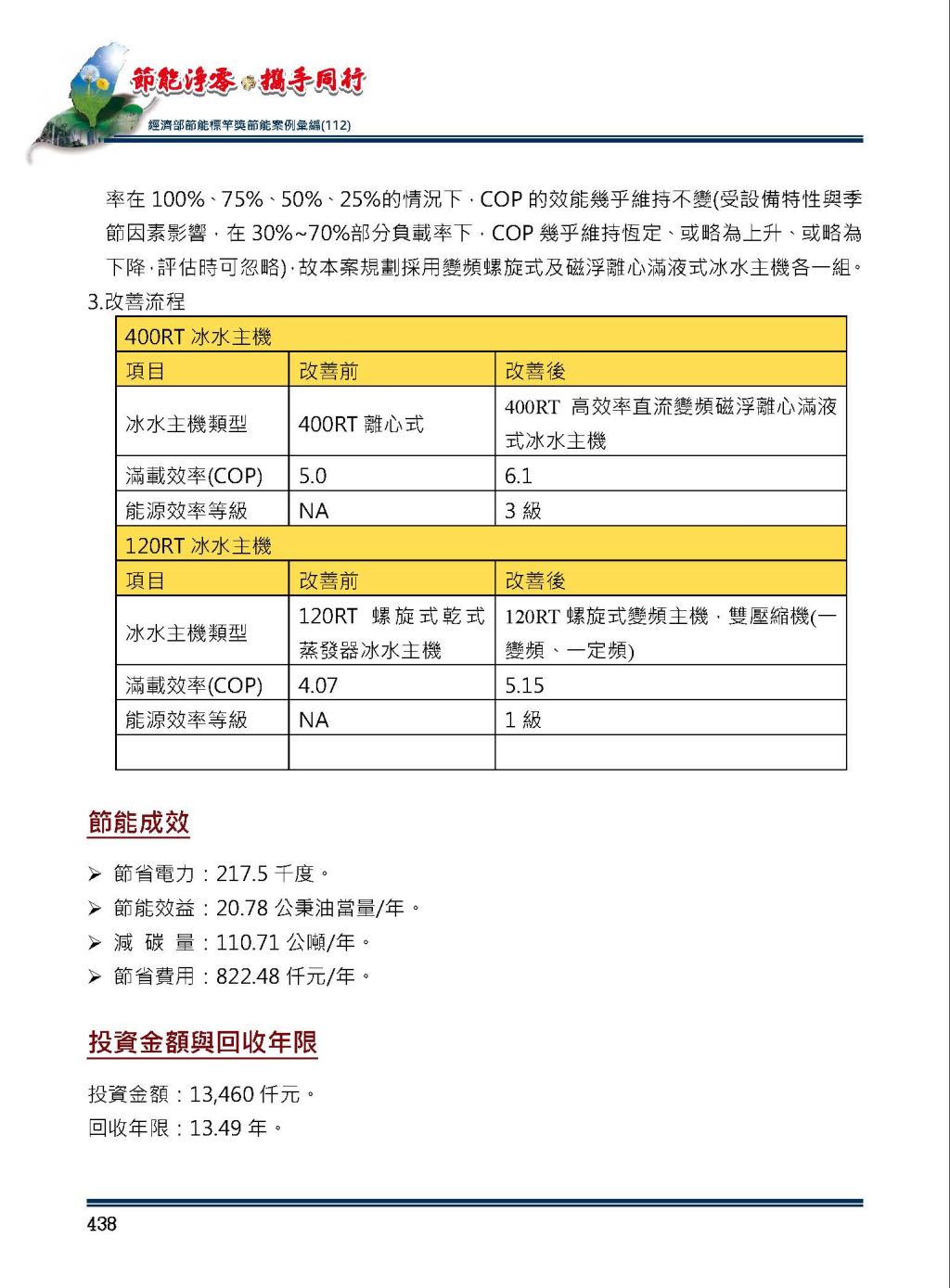 節能淨零 攜手同行
經濟部節能標竿獎節能案例彙編(112)

率在 100%、75%、50%、25%的情況下，COP 的效能幾乎維持不變(受設備特性與季節因素影響，在 30%~70%部分負載率下，COP 幾乎維持恆定、或略為上升、或略為下降，評估時可忽略)，故本案規劃採用變頻螺旋式及磁浮離心滿液式冰水主機各一組。

3.改善流程

| 400RT 冰水主機 | | |
|---|---|---|
| 項目 | 改善前 | 改善後 |
| 冰水主機類型 | 400RT 離心式 | 400RT 高效率直流變頻磁浮離心滿液式冰水主機 |
| 滿載效率(COP) | 5.0 | 6.1 |
| 能源效率等級 | NA | 3 級 |
| 120RT 冰水主機 | | |
| 項目 | 改善前 | 改善後 |
| 冰水主機類型 | 120RT 螺旋式乾式蒸發器冰水主機 | 120RT 螺旋式變頻主機，雙壓縮機(一變頻、一定頻) |
| 滿載效率(COP) | 4.07 | 5.15 |
| 能源效率等級 | NA | 1 級 |
| | | |

節能成效

➢ 節省電力：217.5 千度。
➢ 節能效益：20.78 公秉油當量/年。
➢ 減 碳 量：110.71 公噸/年。
➢ 節省費用：822.48 仟元/年。

投資金額與回收年限

投資金額：13,460 仟元。
回收年限：13.49 年。

438